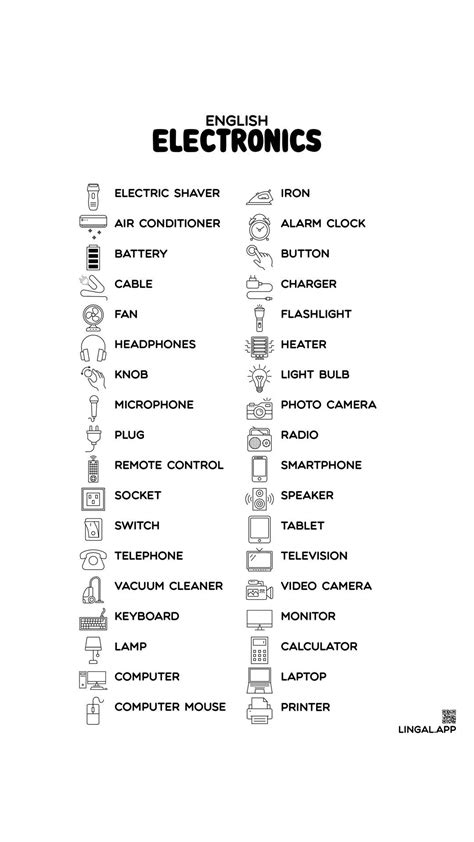 ENGLISH
ELECTRONICS

ELECTRIC SHAVER
AIR CONDITIONER
BATTERY
CABLE
FAN
HEADPHONES
KNOB
MICROPHONE
PLUG
REMOTE CONTROL
SOCKET
SWITCH
TELEPHONE
VACUUM CLEANER
KEYBOARD
LAMP
COMPUTER
COMPUTER MOUSE

IRON
ALARM CLOCK
BUTTON
CHARGER
FLASHLIGHT
HEATER
LIGHT BULB
PHOTO CAMERA
RADIO
SMARTPHONE
SPEAKER
TABLET
TELEVISION
VIDEO CAMERA
MONITOR
CALCULATOR
LAPTOP
PRINTER

LINGAL.APP